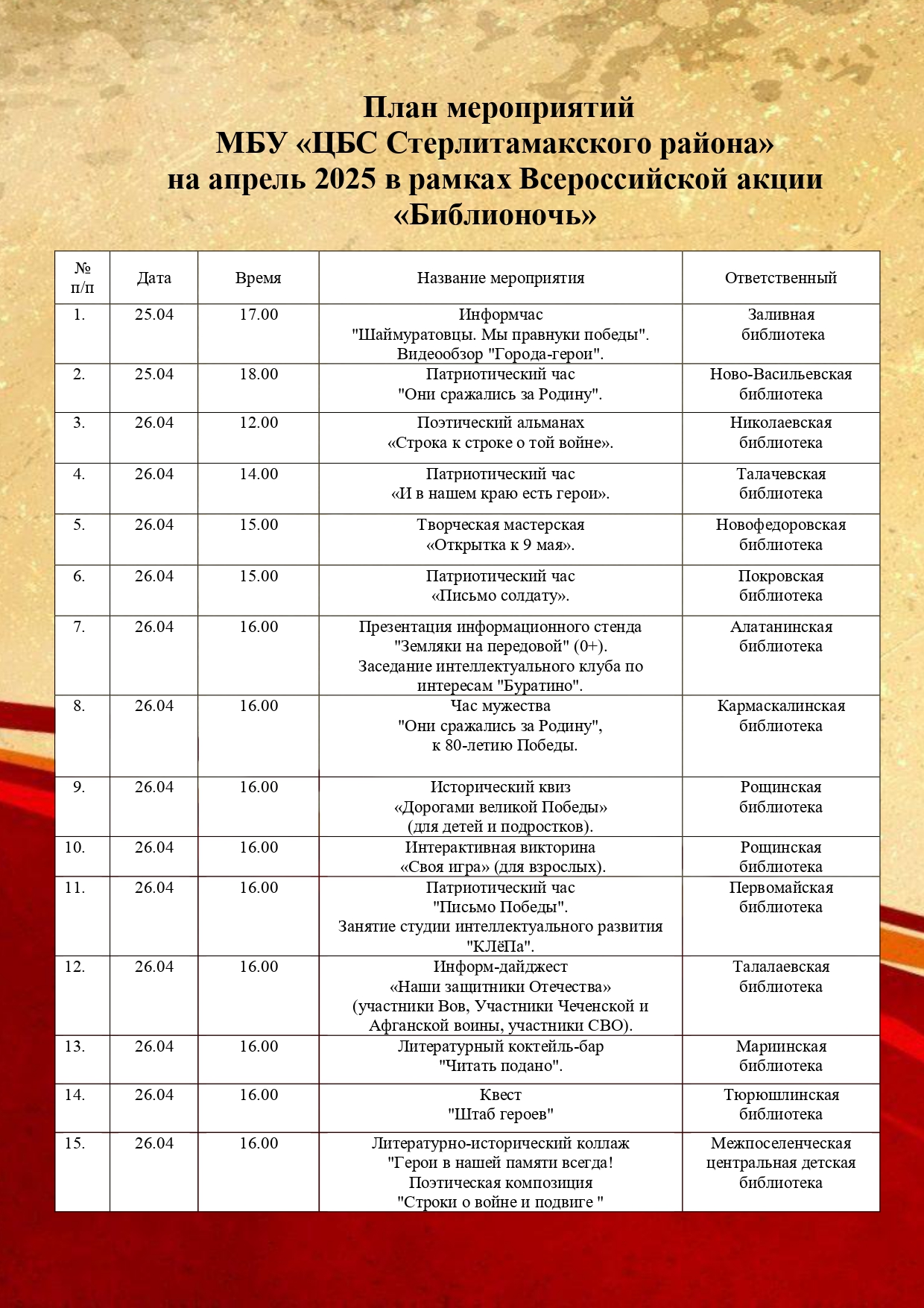 План мероприятий
МБУ «ЦБС Стерлитамакского района»
на апрель 2025 в рамках Всероссийской акции
«Библионочь»

| № п/п | Дата | Время | Название мероприятия | Ответственный |
|---|---|---|---|---|
| 1. | 25.04 | 17.00 | Информчас "Шаймуратовцы. Мы правнуки победы". Видеообзор "Города-герои". | Заливная библиотека |
| 2. | 25.04 | 18.00 | Патриотический час "Они сражались за Родину". | Ново-Васильевская библиотека |
| 3. | 26.04 | 12.00 | Поэтический альманах «Строка к строке о той войне». | Николаевская библиотека |
| 4. | 26.04 | 14.00 | Патриотический час «И в нашем краю есть герои». | Талачевская библиотека |
| 5. | 26.04 | 15.00 | Творческая мастерская «Открытка к 9 мая». | Новофедоровская библиотека |
| 6. | 26.04 | 15.00 | Патриотический час «Письмо солдату». | Покровская библиотека |
| 7. | 26.04 | 16.00 | Презентация информационного стенда "Земляки на передовой" (0+). Заседание интеллектуального клуба по интересам "Буратино". | Алатанинская библиотека |
| 8. | 26.04 | 16.00 | Час мужества "Они сражались за Родину", к 80-летию Победы. | Кармаскалинская библиотека |
| 9. | 26.04 | 16.00 | Исторический квиз «Дорогами великой Победы» (для детей и подростков). | Рощинская библиотека |
| 10. | 26.04 | 16.00 | Интерактивная викторина «Своя игра» (для взрослых). | Рощинская библиотека |
| 11. | 26.04 | 16.00 | Патриотический час "Письмо Победы". Занятие студии интеллектуального развития "КЛёПа". | Первомайская библиотека |
| 12. | 26.04 | 16.00 | Информ-дайджест «Наши защитники Отечества» (участники Вов, Участники Чеченской и Афганской воины, участники СВО). | Талалаевская библиотека |
| 13. | 26.04 | 16.00 | Литературный коктейль-бар "Читать подано". | Мариинская библиотека |
| 14. | 26.04 | 16.00 | Квест "Штаб героев" | Тюрюшлинская библиотека |
| 15. | 26.04 | 16.00 | Литературно-исторический коллаж "Герои в нашей памяти всегда! Поэтическая композиция "Строки о войне и подвиге " | Межпоселенческая центральная детская библиотека |